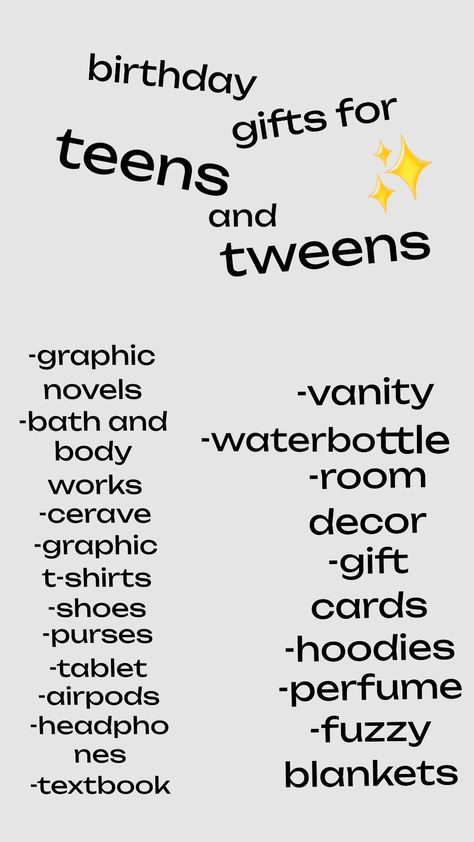 birthday gifts for teens and tweens

-graphic novels
-bath and body works
-cerave
-graphic t-shirts
-shoes
-purses
-tablet
-airpods
-headphones
-textbook

-vanity
-waterbottle
-room decor
-gift cards
-hoodies
-perfume
-fuzzy blankets